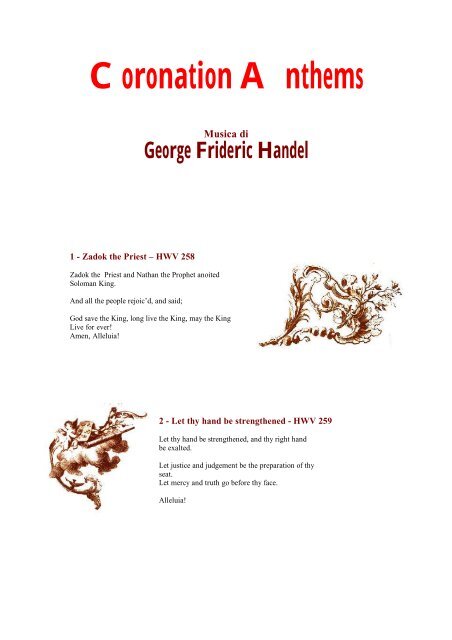 C oronation A nthems

Musica di
George Frideric Handel

1 - Zadok the Priest – HWV 258

Zadok the Priest and Nathan the Prophet anoited Soloman King.

And all the people rejoic'd, and said;

God save the King, long live the King, may the King Live for ever!
Amen, Alleluia!

2 - Let thy hand be strengthened - HWV 259

Let thy hand be strengthened, and thy right hand be exalted.

Let justice and judgement be the preparation of thy seat.
Let mercy and truth go before thy face.

Alleluia!